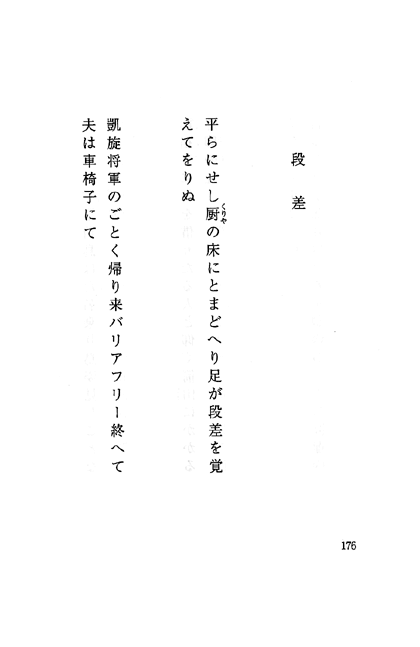 段差

平らにせし厨の床にとまどへり足が段差を覚えてをりぬ

凱旋将軍のごとく帰り来バリアフリー終へて夫は車椅子にて

176